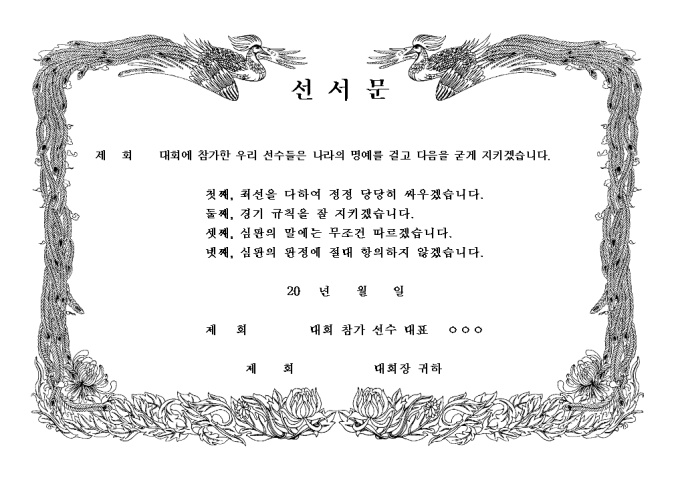 선 서 문

제 회 대회에 참가한 우리 선수들은 나라의 명예를 걸고 다음을 굳게 지키겠습니다.

첫째, 최선을 다하여 정정 당당히 싸우겠습니다.
둘째, 경기 규칙을 잘 지키겠습니다.
셋째, 심판의 말에는 무조건 따르겠습니다.
넷째, 심판의 판정에 절대 항의하지 않겠습니다.

20 년 월 일

제 회 대회 참가 선수 대표 ○○○

제 회 대회장 귀하